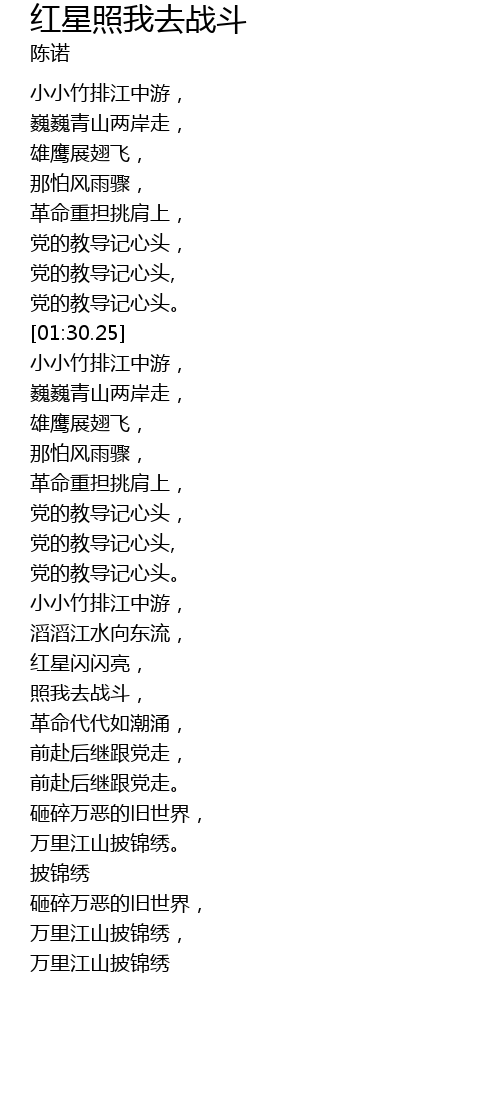 红星照我去战斗
陈诺

小小竹排江中游，
巍巍青山两岸走，
雄鹰展翅飞，
那怕风雨骤，
革命重担挑肩上，
党的教导记心头，
党的教导记心头,
党的教导记心头。
[01:30.25]
小小竹排江中游，
巍巍青山两岸走，
雄鹰展翅飞，
那怕风雨骤，
革命重担挑肩上，
党的教导记心头，
党的教导记心头,
党的教导记心头。
小小竹排江中游，
滔滔江水向东流，
红星闪闪亮，
照我去战斗，
革命代代如潮涌，
前赴后继跟党走，
前赴后继跟党走。
砸碎万恶的旧世界，
万里江山披锦绣。
披锦绣
砸碎万恶的旧世界，
万里江山披锦绣，
万里江山披锦绣